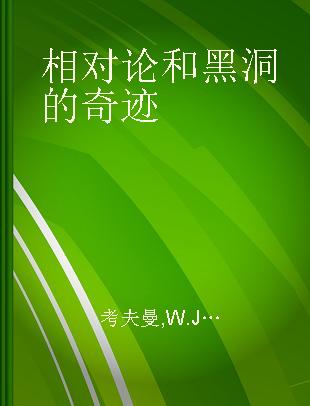 相对论和黑洞的奇迹

考夫曼,W.J…